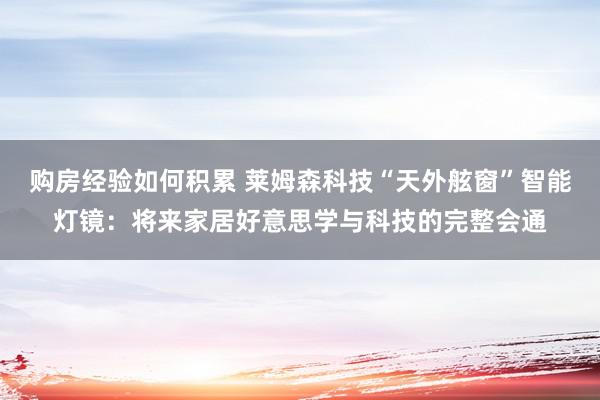 购房经验如何积累 莱姆森科技“天外舷窗”智能灯镜：将来家居好意思学与科技的完整会通